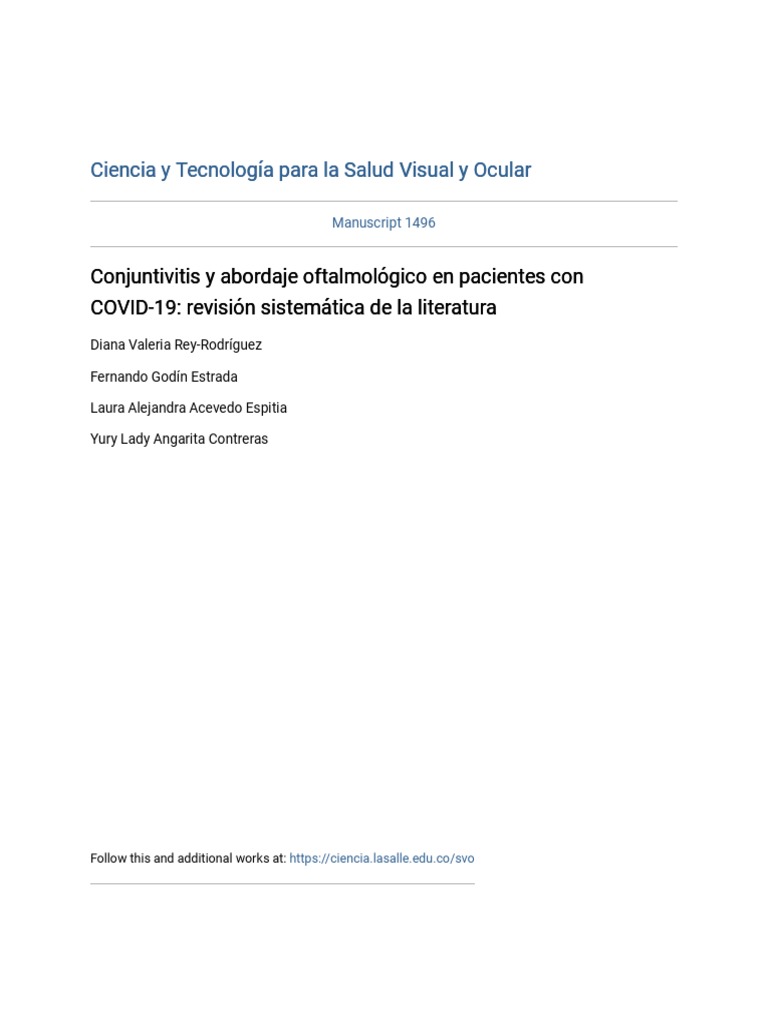 Ciencia y Tecnología para la Salud Visual y Ocular

Manuscript 1496

Conjuntivitis y abordaje oftalmológico en pacientes con COVID-19: revisión sistemática de la literatura

Diana Valeria Rey-Rodríguez

Fernando Godín Estrada

Laura Alejandra Acevedo Espitia

Yury Lady Angarita Contreras

Follow this and additional works at: https://ciencia.lasalle.edu.co/svo